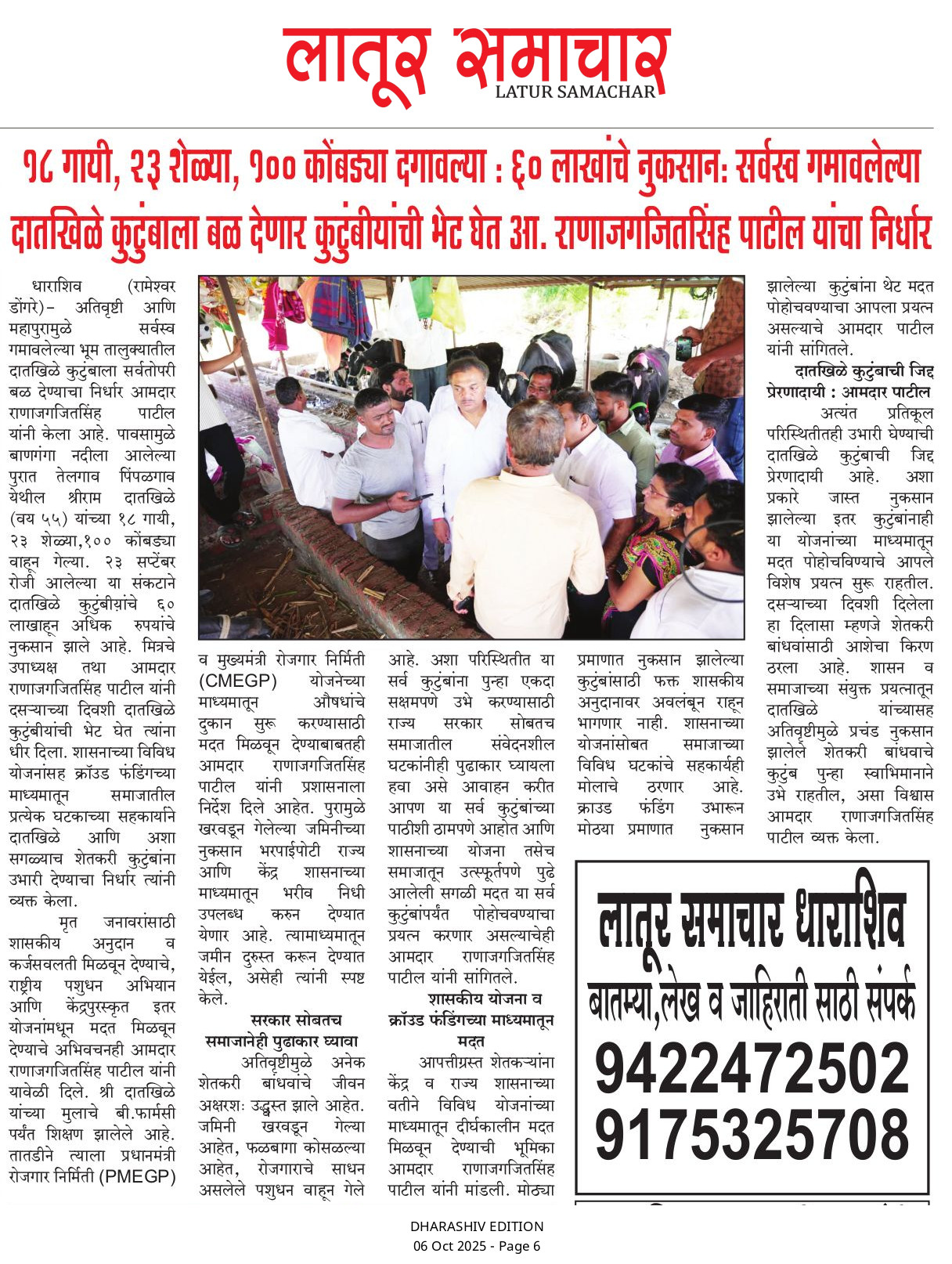 लातूर समाचार
LATUR SAMACHAR

१८ गायी, २३ शेळ्या, १०० कोंबड्या दगावल्या : ६० लाखांचे नुकसान: सर्वस्व गमावलेल्या दातखिळे कुटुंबाला बळ देणार कुटुंबीयांची भेट घेत आ. राणाजगजितसिंह पाटील यांचा निर्धार

धाराशिव (रामेश्वर डोंगरे)– अतिवृष्टी आणि महापुरामुळे सर्वस्व गमावलेल्या भूम तालुक्यातील दातखिळे कुटुंबाला सर्वतोपरी बळ देण्याचा निर्धार आमदार राणाजगजितसिंह पाटील यांनी केला आहे. पावसामुळे बाणगंगा नदीला आलेल्या पुरात तेलगाव पिंपळगाव येथील श्रीराम दातखिळे (वय ५५) यांच्या १८ गायी, २३ शेळ्या,१०० कोंबड्या वाहून गेल्या. २३ सप्टेंबर रोजी आलेल्या या संकटाने दातखिळे कुटुंबीय़ांचे ६० लाखाहून अधिक रुपयांचे नुकसान झाले आहे. मित्रचे उपाध्यक्ष तथा आमदार राणाजगजितसिंह पाटील यांनी दसऱ्याच्या दिवशी दातखिळे कुटुंबीयांची भेट घेत त्यांना धीर दिला. शासनाच्या विविध योजनांसह क्रॉउड फंडिंगच्या माध्यमातून समाजातील प्रत्येक घटकाच्या सहकार्याने दातखिळे आणि अशा सगळ्याच शेतकरी कुटुंबांना उभारी देण्याचा निर्धार त्यांनी व्यक्त केला.

मृत जनावरांसाठी शासकीय अनुदान व कर्जसवलती मिळवून देण्याचे, राष्ट्रीय पशुधन अभियान आणि केंद्रपुरस्कृत इतर योजनांमधून मदत मिळवून देण्याचे अभिवचनही आमदार राणाजगजितसिंह पाटील यांनी यावेळी दिले. श्री दातखिळे यांच्या मुलाचे बी.फार्मसी पर्यंत शिक्षण झालेले आहे. तातडीने त्याला प्रधानमंत्री रोजगार निर्मिती (PMEGP) व मुख्यमंत्री रोजगार निर्मिती (CMEGP) योजनेच्या माध्यमातून औषधांचे दुकान सुरू करण्यासाठी मदत मिळवून देण्याबाबतही आमदार राणाजगजितसिंह पाटील यांनी प्रशासनाला निर्देश दिले आहेत. पुरामुळे खरवडून गेलेल्या जमिनीच्या नुकसान भरपाईपोटी राज्य आणि केंद्र शासनाच्या माध्यमातून भरीव निधी उपलब्ध करुन देण्यात येणार आहे. त्यामाध्यमातून जमीन दुरुस्त करून देण्यात येईल, असेही त्यांनी स्पष्ट केले.

सरकार सोबतच समाजानेही पुढाकार घ्यावा

अतिवृष्टीमुळे अनेक शेतकरी बांधवांचे जीवन अक्षरशः उद्ध्वस्त झाले आहेत. जमिनी खरवडून गेल्या आहेत, फळबागा कोसळल्या आहेत, रोजगाराचे साधन असलेले पशुधन वाहून गेले आहे. अशा परिस्थितीत या सर्व कुटुंबांना पुन्हा एकदा सक्षमपणे उभे करण्यासाठी राज्य सरकार सोबतच समाजातील संवेदनशील घटकांनीही पुढाकार घ्यायला हवा असे आवाहन करीत आपण या सर्व कुटुंबांच्या पाठीशी ठामपणे आहोत आणि शासनाच्या योजना तसेच समाजातून उत्स्फूर्तपणे पुढे आलेली सगळी मदत या सर्व कुटुंबांपर्यंत पोहोचवण्याचा प्रयत्न करणार असल्याचेही आमदार राणाजगजितसिंह पाटील यांनी सांगितले.

शासकीय योजना व क्रॉउड फंडिंगच्या माध्यमातून मदत

आपत्तीग्रस्त शेतकऱ्यांना केंद्र व राज्य शासनाच्या वतीने विविध योजनांच्या माध्यमातून दीर्घकालीन मदत मिळवून देण्याची भूमिका आमदार राणाजगजितसिंह पाटील यांनी मांडली. मोठ्या प्रमाणात नुकसान झालेल्या कुटुंबांसाठी फक्त शासकीय अनुदानावर अवलंबून राहून भागणार नाही. शासनाच्या योजनांसोबत समाजाच्या विविध घटकांचे सहकार्यही मोलाचे ठरणार आहे. क्राउड फंडिंग उभारून मोठ्या प्रमाणात नुकसान झालेल्या कुटुंबांना थेट मदत पोहोचवण्याचा आपला प्रयत्न असल्याचे आमदार पाटील यांनी सांगितले.

दातखिळे कुटुंबाची जिद्द प्रेरणादायी : आमदार पाटील

अत्यंत प्रतिकूल परिस्थितीतही उभारी घेण्याची दातखिळे कुटुंबाची जिद्द प्रेरणादायी आहे. अशा प्रकारे जास्त नुकसान झालेल्या इतर कुटुंबांनाही या योजनांच्या माध्यमातून मदत पोहोचविण्याचे आपले विशेष प्रयत्न सुरू राहतील. दसऱ्याच्या दिवशी दिलेला हा दिलासा म्हणजे शेतकरी बांधवांसाठी आशेचा किरण ठरला आहे. शासन व समाजाच्या संयुक्त प्रयत्नातून दातखिळे यांच्यासह अतिवृष्टीमुळे प्रचंड नुकसान झालेले शेतकरी बांधवाचे कुटुंब पुन्हा स्वाभिमानाने उभे राहतील, असा विश्वास आमदार राणाजगजितसिंह पाटील व्यक्त केला.

लातूर समाचार धाराशिव
बातम्या,लेख व जाहिराती साठी संपर्क
9422472502
9175325708

DHARASHIV EDITION
06 Oct 2025 - Page 6